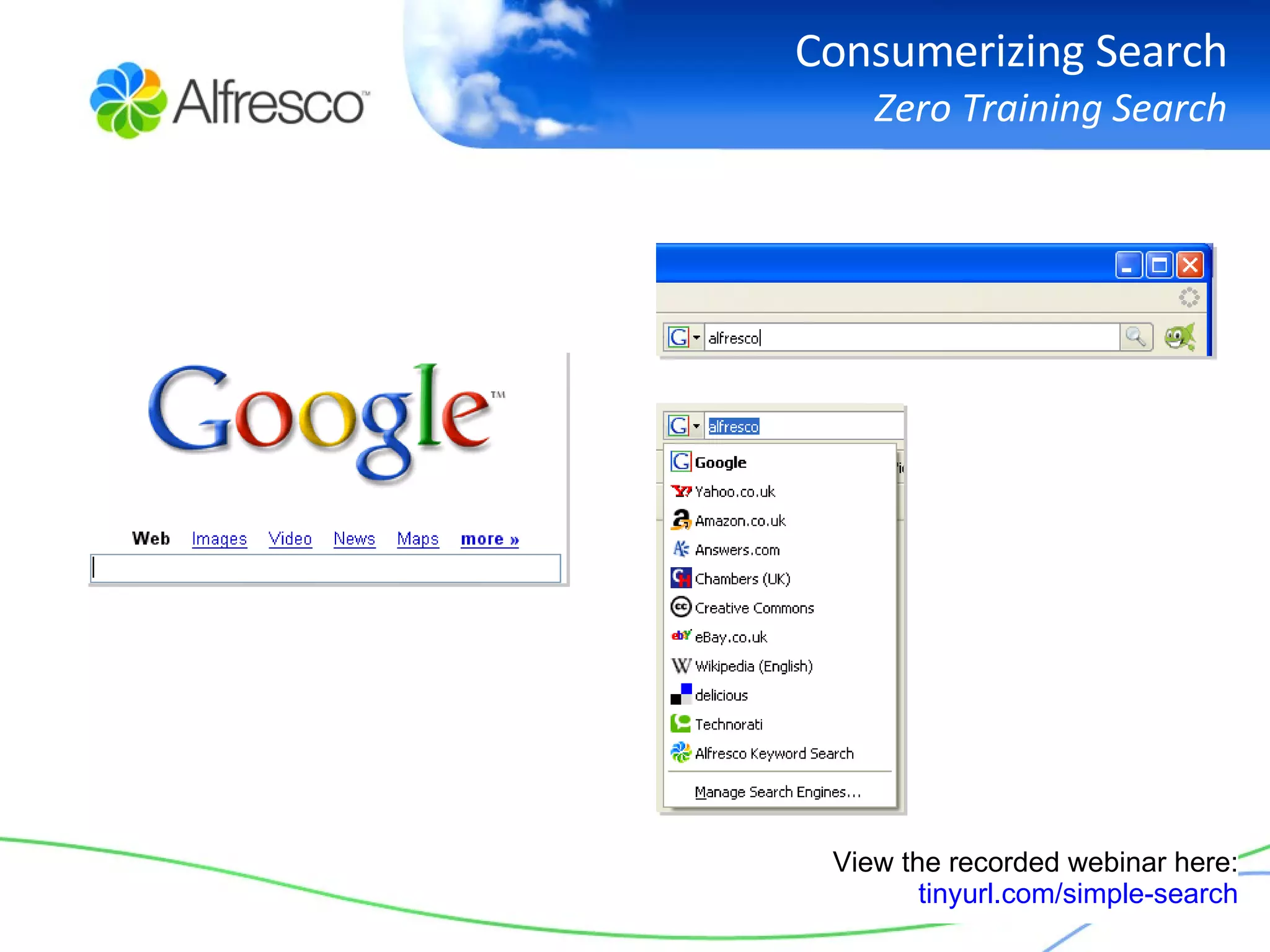 Alfresco™

Consumerizing Search
Zero Training Search

Google™

Web Images Video News Maps more »

alfresco

alfresco

Google
Yahoo.co.uk
Amazon.co.uk
Answers.com
Chambers (UK)
Creative Commons
eBay.co.uk
Wikipedia (English)
delicious
Technorati
Alfresco Keyword Search
Manage Search Engines...

View the recorded webinar here:
tinyurl.com/simple-search